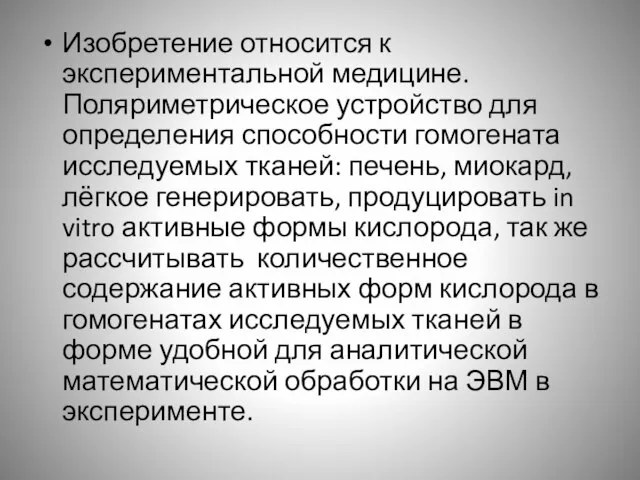 • Изобретение относится к экспериментальной медицине. Поляриметрическое устройство для определения способности гомогената исследуемых тканей: печень, миокард, лёгкое генерировать, продуцировать in vitro активные формы кислорода, так же рассчитывать  количественное содержание активных форм кислорода в гомогенатах исследуемых тканей в форме удобной для аналитической математической обработки на ЭВМ в эксперименте.